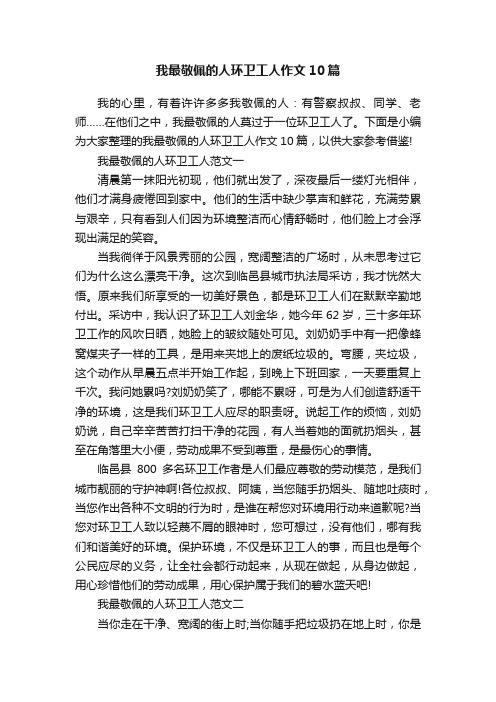 我最敬佩的人环卫工人作文10篇

我的心里，有着许许多多我敬佩的人：有警察叔叔、同学、老师……在他们之中，我最敬佩的人莫过于一位环卫工人了。下面是小编为大家整理的我最敬佩的人环卫工人作文10篇，以供大家参考借鉴!

我最敬佩的人环卫工人范文一

清晨第一抹阳光初现，他们就出发了，深夜最后一缕灯光相伴，他们才满身疲倦回到家中。他们的生活中缺少掌声和鲜花，充满劳累与艰辛，只有看到人们因为环境整洁而心情舒畅时，他们脸上才会浮现出满足的笑容。

当我徜徉于风景秀丽的公园，宽阔整洁的广场时，从未思考过它们为什么这么漂亮干净。这次到临邑县城市执法局采访，我才恍然大悟。原来我们所享受的一切美好景色，都是环卫工人们在默默辛勤地付出。采访中，我认识了环卫工人刘金华，她今年62岁，三十多年环卫工作的风吹日晒，她脸上的皱纹随处可见。刘奶奶手中有一把像蜂窝煤夹子一样的工具，是用来夹地上的废纸垃圾的。弯腰，夹垃圾，这个动作从早晨五点半开始工作起，到晚上下班回家，一天要重复上千次。我问她累吗?刘奶奶笑了，哪能不累呀，可是为人们创造舒适干净的环境，这是我们环卫工人应尽的职责呀。说起工作的烦恼，刘奶奶说，自己辛辛苦苦打扫干净的花园，有人当着她的面就扔烟头，甚至在角落里大小便，劳动成果不受到尊重，是最伤心的事情。

临邑县 800 多名环卫工作者是人们最应尊敬的劳动模范，是我们城市靓丽的守护神啊!各位叔叔、阿姨，当您随手扔烟头、随地吐痰时，当您作出各种不文明的行为时，是谁在帮您对环境用行动来道歉呢?当您对环卫工人致以轻蔑不屑的眼神时，您可想过，没有他们，哪有我们和谐美好的环境。保护环境，不仅是环卫工人的事，而且也是每个公民应尽的义务，让全社会都行动起来，从现在做起，从身边做起，用心珍惜他们的劳动成果，用心保护属于我们的碧水蓝天吧!

我最敬佩的人环卫工人范文二

当你走在干净、宽阔的街上时;当你随手把垃圾扔在地上时，你是